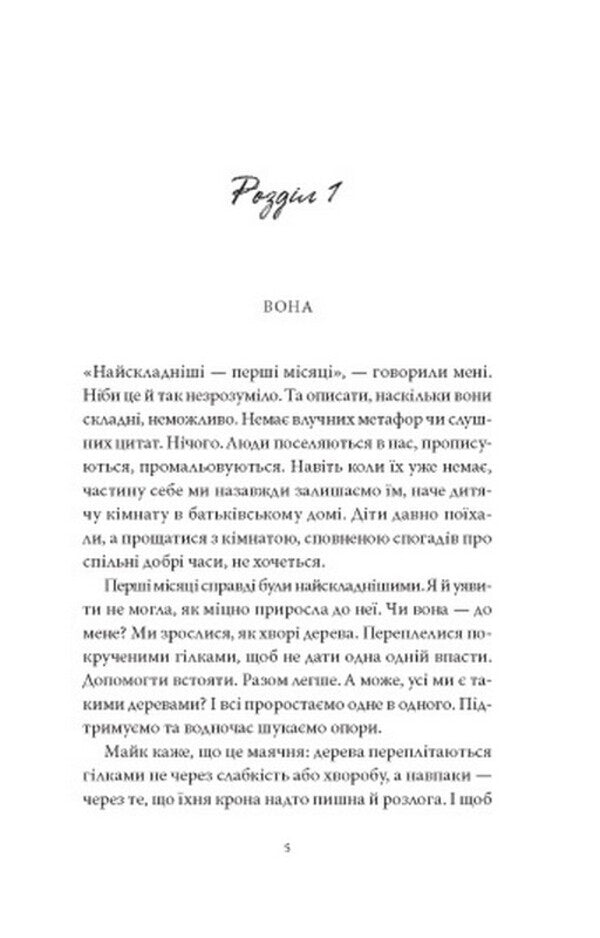 Розділ 1

ВОНА

«Найскладніші — перші місяці», — говорили мені. Ніби це й так незрозуміло. Та описати, наскільки вони складні, неможливо. Немає влучних метафор чи слушних цитат. Нічого. Люди поселяються в нас, прописуються, промальовуються. Навіть коли їх уже немає, частину себе ми назавжди залишаємо їм, наче дитячу кімнату в батьківському домі. Діти давно поїхали, а прощатися з кімнатою, сповненою спогадів про спільні добрі часи, не хочеться.

Перші місяці справді були найскладнішими. Я й уявити не могла, як міцно приросла до неї. Чи вона — до мене? Ми зрослися, як хворі дерева. Переплелися покрученими гілками, щоб не дати одна одній впасти. Допомогти встояти. Разом легше. А може, усі ми є такими деревами? І всі проростаємо одне в одного. Підтримуємо та водночас шукаємо опори.

Майк каже, що це маячня: дерева переплітаються гілками не через слабкість або хворобу, а навпаки — через те, що їхня крона надто пишна й розлога. І щоб

5